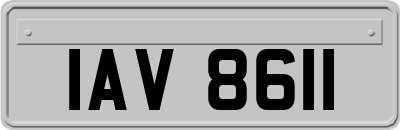 IAV 8611